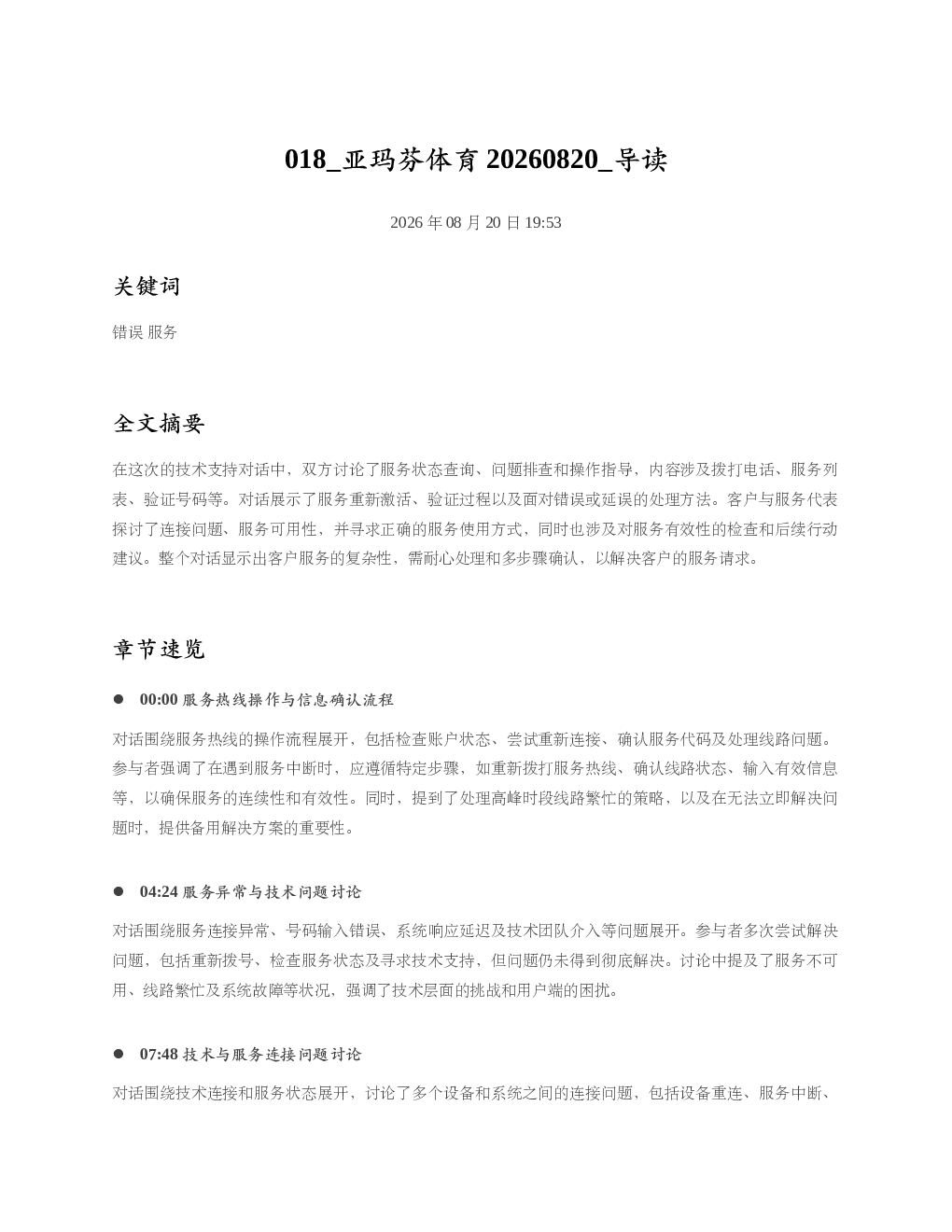 018_亚玛芬体育 20260820_导读

2026 年 08 月 20 日 19:53

关键词

错误 服务

全文摘要

在这次的技术支持对话中，双方讨论了服务状态查询、问题排查和操作指导，内容涉及拨打电话、服务列表、验证号码等。对话展示了服务重新激活、验证过程以及面对错误或延误的处理方法。客户与服务代表探讨了连接问题、服务可用性，并寻求正确的服务使用方式，同时也涉及对服务有效性的检查和后续行动建议。整个对话显示出客户服务的复杂性，需耐心处理和多步骤确认，以解决客户的服务请求。

章节速览

● 00:00 服务热线操作与信息确认流程

对话围绕服务热线的操作流程展开，包括检查账户状态、尝试重新连接、确认服务代码及处理线路问题。参与者强调了在遇到服务中断时，应遵循特定步骤，如重新拨打服务热线、确认线路状态、输入有效信息等，以确保服务的连续性和有效性。同时，提到了处理高峰时段线路繁忙的策略，以及在无法立即解决问题时，提供备用解决方案的重要性。

● 04:24 服务异常与技术问题讨论

对话围绕服务连接异常、号码输入错误、系统响应延迟及技术团队介入等问题展开。参与者多次尝试解决问题，包括重新拨号、检查服务状态及寻求技术支持，但问题仍未得到彻底解决。讨论中提及了服务不可用、线路繁忙及系统故障等状况，强调了技术层面的挑战和用户端的困扰。

● 07:48 技术与服务连接问题讨论

对话围绕技术连接和服务状态展开，讨论了多个设备和系统之间的连接问题，包括设备重连、服务中断、